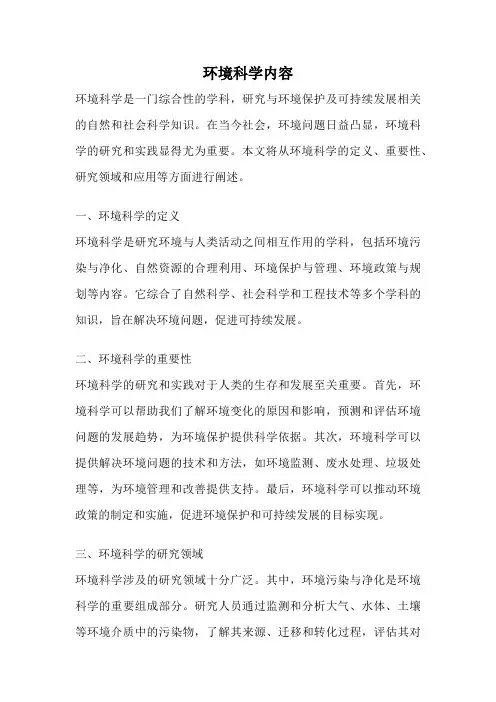 环境科学内容

环境科学是一门综合性的学科，研究与环境保护及可持续发展相关的自然和社会科学知识。在当今社会，环境问题日益凸显，环境科学的研究和实践显得尤为重要。本文将从环境科学的定义、重要性、研究领域和应用等方面进行阐述。

一、环境科学的定义

环境科学是研究环境与人类活动之间相互作用的学科，包括环境污染与净化、自然资源的合理利用、环境保护与管理、环境政策与规划等内容。它综合了自然科学、社会科学和工程技术等多个学科的知识，旨在解决环境问题，促进可持续发展。

二、环境科学的重要性

环境科学的研究和实践对于人类的生存和发展至关重要。首先，环境科学可以帮助我们了解环境变化的原因和影响，预测和评估环境问题的发展趋势，为环境保护提供科学依据。其次，环境科学可以提供解决环境问题的技术和方法，如环境监测、废水处理、垃圾处理等，为环境管理和改善提供支持。最后，环境科学可以推动环境政策的制定和实施，促进环境保护和可持续发展的目标实现。

三、环境科学的研究领域

环境科学涉及的研究领域十分广泛。其中，环境污染与净化是环境科学的重要组成部分。研究人员通过监测和分析大气、水体、土壤等环境介质中的污染物，了解其来源、迁移和转化过程，评估其对